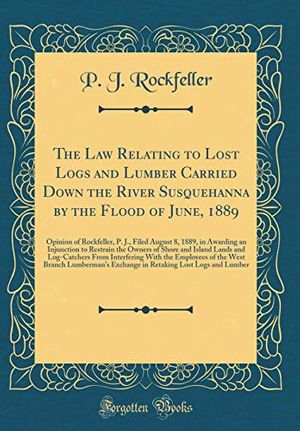 P. J. Rockfeller

The Law Relating to Lost Logs and Lumber Carried Down the River Susquehanna by the Flood of June, 1889

Opinion of Rockfeller, P. J., Filed August 8, 1889, in Awarding an Injunction to Restrain the Owners of Shore and Island Lands and Log-Catchers From Interfering With the Employees of the West Branch Lumberman's Exchange in Retaking Lost Logs and Lumber

Forgotten Books